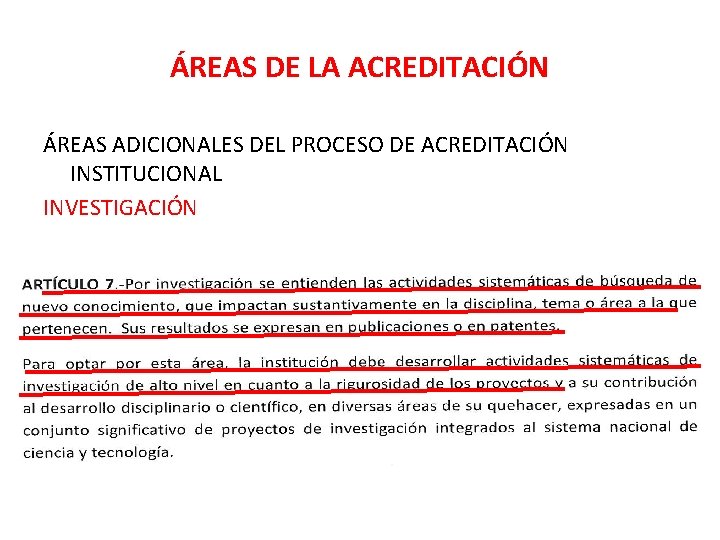 ÁREAS DE LA ACREDITACIÓN

ÁREAS ADICIONALES DEL PROCESO DE ACREDITACIÓN INSTITUCIONAL

INVESTIGACIÓN

ARTÍCULO 7.-Por investigación se entienden las actividades sistemáticas de búsqueda de nuevo conocimiento, que impactan sustantivamente en la disciplina, tema o área a la que pertenecen. Sus resultados se expresan en publicaciones o en patentes.

Para optar por esta área, la institución debe desarrollar actividades sistemáticas de investigación de alto nivel en cuanto a la rigurosidad de los proyectos y a su contribución al desarrollo disciplinario o científico, en diversas áreas de su quehacer, expresadas en un conjunto significativo de proyectos de investigación integrados al sistema nacional de ciencia y tecnología.